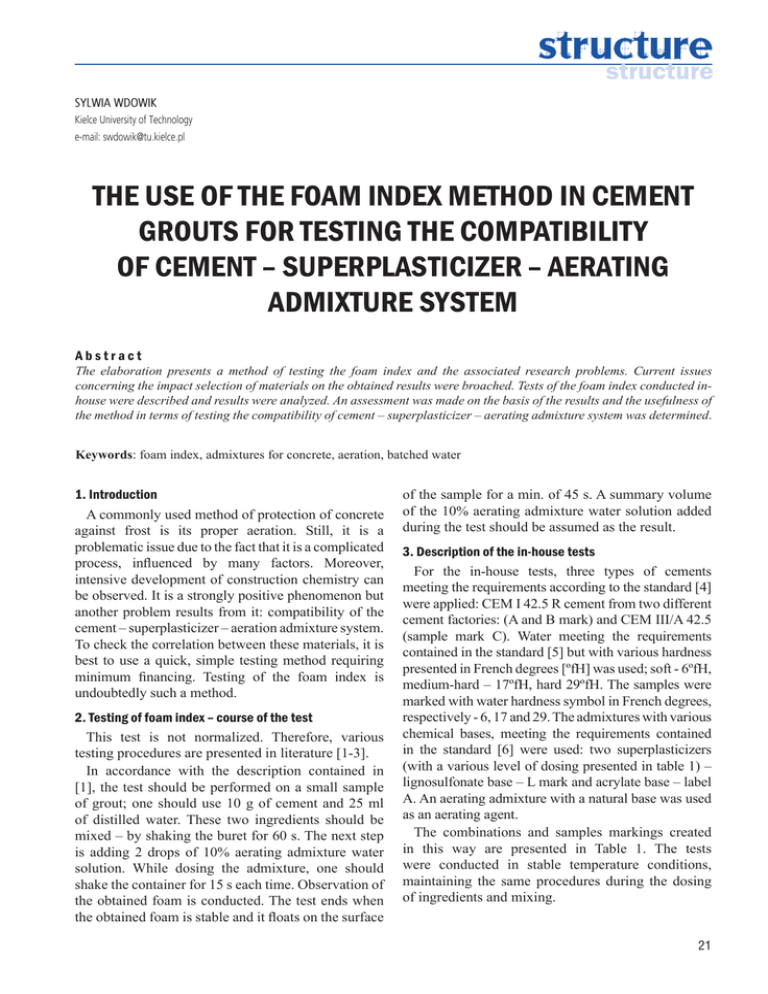 structure
structure

SYLWIA WDOWIK
Kielce University of Technology
e-mail: swdowik@tu.kielce.pl

THE USE OF THE FOAM INDEX METHOD IN CEMENT GROUTS FOR TESTING THE COMPATIBILITY OF CEMENT – SUPERPLASTICIZER – AERATING ADMIXTURE SYSTEM

Abstract
The elaboration presents a method of testing the foam index and the associated research problems. Current issues concerning the impact selection of materials on the obtained results were broached. Tests of the foam index conducted in-house were described and results were analyzed. An assessment was made on the basis of the results and the usefulness of the method in terms of testing the compatibility of cement – superplasticizer – aerating admixture system was determined.

Keywords: foam index, admixtures for concrete, aeration, batched water

1. Introduction
A commonly used method of protection of concrete against frost is its proper aeration. Still, it is a problematic issue due to the fact that it is a complicated process, influenced by many factors. Moreover, intensive development of construction chemistry can be observed. It is a strongly positive phenomenon but another problem results from it: compatibility of the cement – superplasticizer – aeration admixture system. To check the correlation between these materials, it is best to use a quick, simple testing method requiring minimum financing. Testing of the foam index is undoubtedly such a method.

2. Testing of foam index – course of the test
This test is not normalized. Therefore, various testing procedures are presented in literature [1-3].
In accordance with the description contained in [1], the test should be performed on a small sample of grout; one should use 10 g of cement and 25 ml of distilled water. These two ingredients should be mixed – by shaking the buret for 60 s. The next step is adding 2 drops of 10% aerating admixture water solution. While dosing the admixture, one should shake the container for 15 s each time. Observation of the obtained foam is conducted. The test ends when the obtained foam is stable and it floats on the surface of the sample for a min. of 45 s. A summary volume of the 10% aerating admixture water solution added during the test should be assumed as the result.

3. Description of the in-house tests
For the in-house tests, three types of cements meeting the requirements according to the standard [4] were applied: CEM I 42.5 R cement from two different cement factories: (A and B mark) and CEM III/A 42.5 (sample mark C). Water meeting the requirements contained in the standard [5] but with various hardness presented in French degrees [ºfH] was used; soft - 6ºfH, medium-hard – 17ºfH, hard 29ºfH. The samples were marked with water hardness symbol in French degrees, respectively - 6, 17 and 29. The admixtures with various chemical bases, meeting the requirements contained in the standard [6] were used: two superplasticizers (with a various level of dosing presented in table 1) – lignosulfonate base – L mark and acrylate base – label A. An aerating admixture with a natural base was used as an aerating agent.
The combinations and samples markings created in this way are presented in Table 1. The tests were conducted in stable temperature conditions, maintaining the same procedures during the dosing of ingredients and mixing.

21